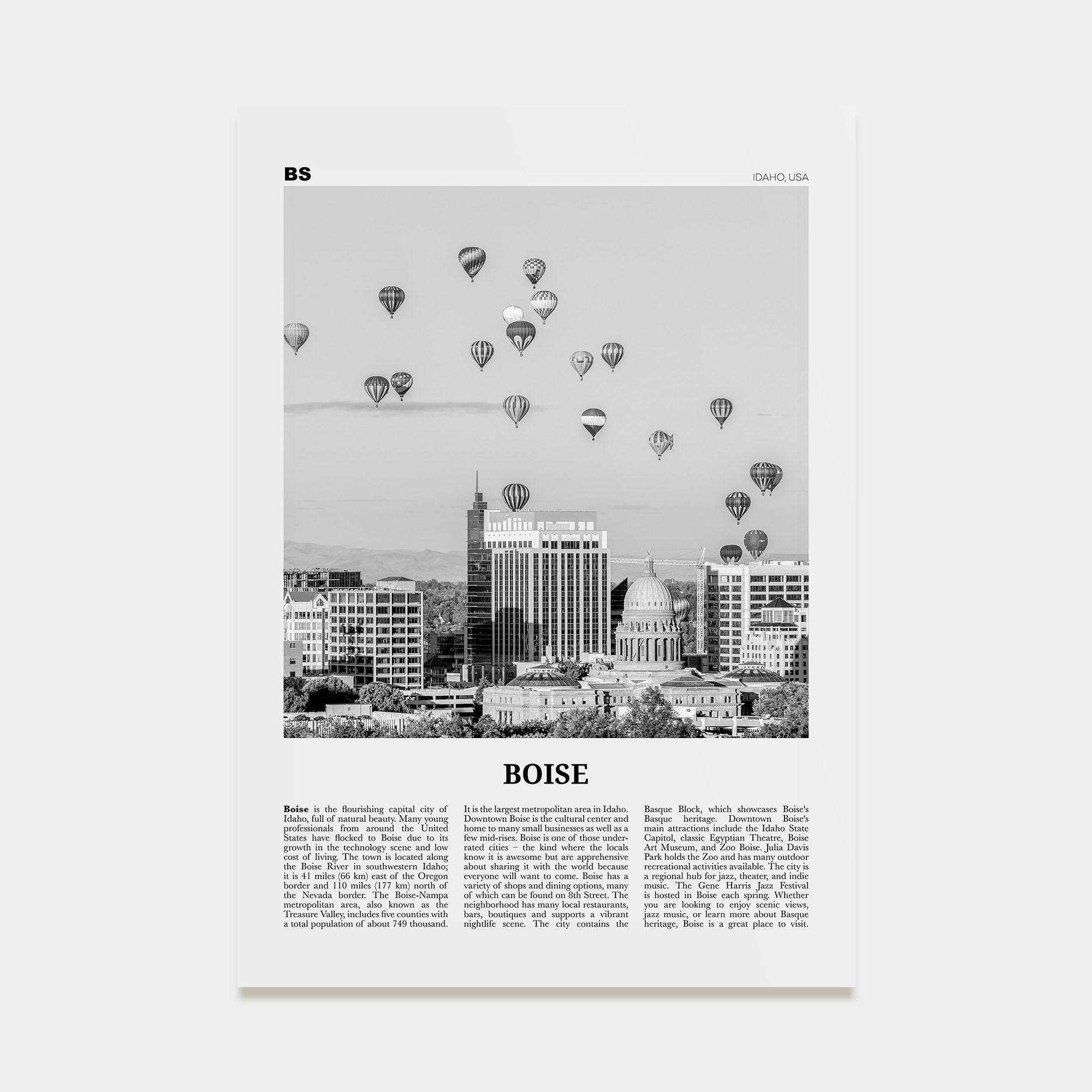 BS

IDAHO, USA

BOISE

Boise is the flourishing capital city of Idaho, full of natural beauty. Many young professionals from around the United States have flocked to Boise due to its growth in the technology scene and low cost of living. The town is located along the Boise River in southwestern Idaho; it is 41 miles (66 km) east of the Oregon border and 110 miles (177 km) north of the Nevada border. The Boise-Nampa metropolitan area, also known as the Treasure Valley, includes five counties with a total population of about 749 thousand.

It is the largest metropolitan area in Idaho. Downtown Boise is the cultural center and home to many small businesses as well as a few mid-rises. Boise is one of those underrated cities – the kind where the locals know it is awesome but are apprehensive about sharing it with the world because everyone will want to come. Boise has a variety of shops and dining options, many of which can be found on 8th Street. The neighborhood has many local restaurants, bars, boutiques and supports a vibrant nightlife scene. The city contains the

Basque Block, which showcases Boise's Basque heritage. Downtown Boise's main attractions include the Idaho State Capitol, classic Egyptian Theatre, Boise Art Museum, and Zoo Boise. Julia Davis Park holds the Zoo and has many outdoor recreational activities available. The city is a regional hub for jazz, theater, and indie music. The Gene Harris Jazz Festival is hosted in Boise each spring. Whether you are looking to enjoy scenic views, jazz music, or learn more about Basque heritage, Boise is a great place to visit.